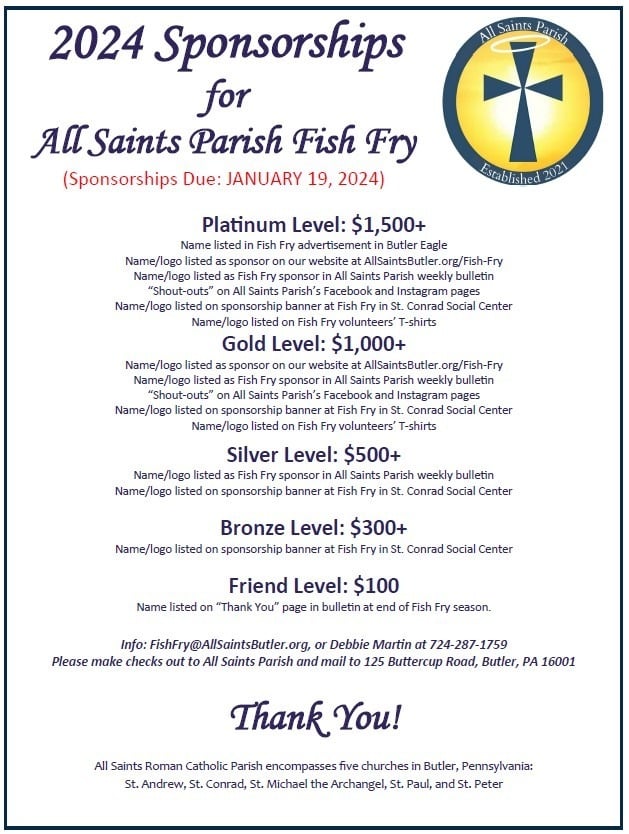 2024 Sponsorships
for
All Saints Parish Fish Fry

(Sponsorships Due: JANUARY 19, 2024)

All Saints Parish
Established 2021

Platinum Level: $1,500+
Name listed in Fish Fry advertisement in Butler Eagle
Name/logo listed as sponsor on our website at AllSaintsButler.org/Fish-Fry
Name/logo listed as Fish Fry sponsor in All Saints Parish weekly bulletin
"Shout-outs" on All Saints Parish's Facebook and Instagram pages
Name/logo listed on sponsorship banner at Fish Fry in St. Conrad Social Center
Name/logo listed on Fish Fry volunteers' T-shirts

Gold Level: $1,000+
Name/logo listed as sponsor on our website at AllSaintsButler.org/Fish-Fry
Name/logo listed as Fish Fry sponsor in All Saints Parish weekly bulletin
"Shout-outs" on All Saints Parish's Facebook and Instagram pages
Name/logo listed on sponsorship banner at Fish Fry in St. Conrad Social Center
Name/logo listed on Fish Fry volunteers' T-shirts

Silver Level: $500+
Name/logo listed as Fish Fry sponsor in All Saints Parish weekly bulletin
Name/logo listed on sponsorship banner at Fish Fry in St. Conrad Social Center

Bronze Level: $300+
Name/logo listed on sponsorship banner at Fish Fry in St. Conrad Social Center

Friend Level: $100
Name listed on "Thank You" page in bulletin at end of Fish Fry season.

Info: FishFry@AllSaintsButler.org, or Debbie Martin at 724-287-1759
Please make checks out to All Saints Parish and mail to 125 Buttercup Road, Butler, PA 16001

Thank You!

All Saints Roman Catholic Parish encompasses five churches in Butler, Pennsylvania:
St. Andrew, St. Conrad, St. Michael the Archangel, St. Paul, and St. Peter